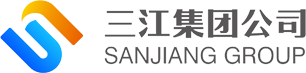 三江集团公司
SANJIANG GROUP